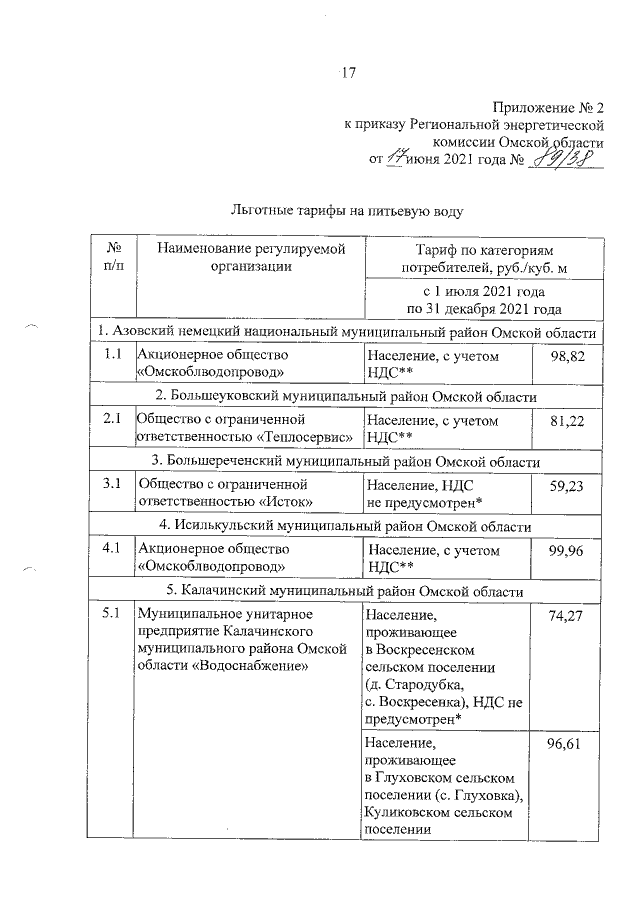 17

Приложение № 2
к приказу Региональной энергетической комиссии Омской области
от 17 июня 2021 года № 89/38

Льготные тарифы на питьевую воду

| № п/п | Наименование регулируемой организации | Тариф по категориям потребителей, руб./куб. м | |
|---|---|---|---|
| | | с 1 июля 2021 года по 31 декабря 2021 года | |
| 1. Азовский немецкий национальный муниципальный район Омской области | | | |
| 1.1 | Акционерное общество «Омскоблводопровод» | Население, с учетом НДС** | 98,82 |
| 2. Большеуковский муниципальный район Омской области | | | |
| 2.1 | Общество с ограниченной ответственностью «Теплосервис» | Население, с учетом НДС** | 81,22 |
| 3. Большереченский муниципальный район Омской области | | | |
| 3.1 | Общество с ограниченной ответственностью «Исток» | Население, НДС не предусмотрен* | 59,23 |
| 4. Исилькульский муниципальный район Омской области | | | |
| 4.1 | Акционерное общество «Омскоблводопровод» | Население, с учетом НДС** | 99,96 |
| 5. Калачинский муниципальный район Омской области | | | |
| 5.1 | Муниципальное унитарное предприятие Калачинского муниципального района Омской области «Водоснабжение» | Население, проживающее в Воскресенском сельском поселении (д. Стародубка, с. Воскресенка), НДС не предусмотрен* | 74,27 |
| | | Население, проживающее в Глуховском сельском поселении (с. Глуховка), Куликовском сельском поселении | 96,61 |